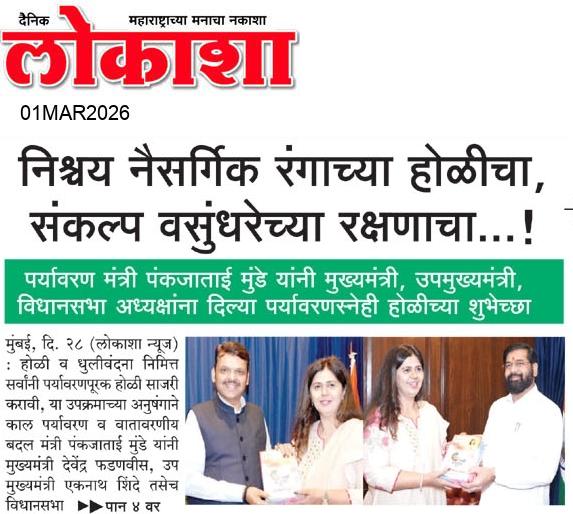 दैनिक महाराष्ट्राच्या मनाचा नकाशा

लोकाशा

01MAR2026

निश्चय नैसर्गिक रंगाच्या होळीचा, संकल्प वसुंधरेच्या रक्षणाचा...!

पर्यावरण मंत्री पंकजाताई मुंडे यांनी मुख्यमंत्री, उपमुख्यमंत्री, विधानसभा अध्यक्षांना दिल्या पर्यावरणस्नेही होळीच्या शुभेच्छा

मुंबई, दि. २८ (लोकाशा न्यूज) : होळी व धुलीवंदना निमित्त सर्वांनी पर्यावरणपूरक होळी साजरी करावी, या उपक्रमाच्या अनुषंगाने काल पर्यावरण व वातावरणीय बदल मंत्री पंकजाताई मुंडे यांनी मुख्यमंत्री देवेंद्र फडणवीस, उप मुख्यमंत्री एकनाथ शिंदे तसेच विधानसभा ▶▶पान ४ वर